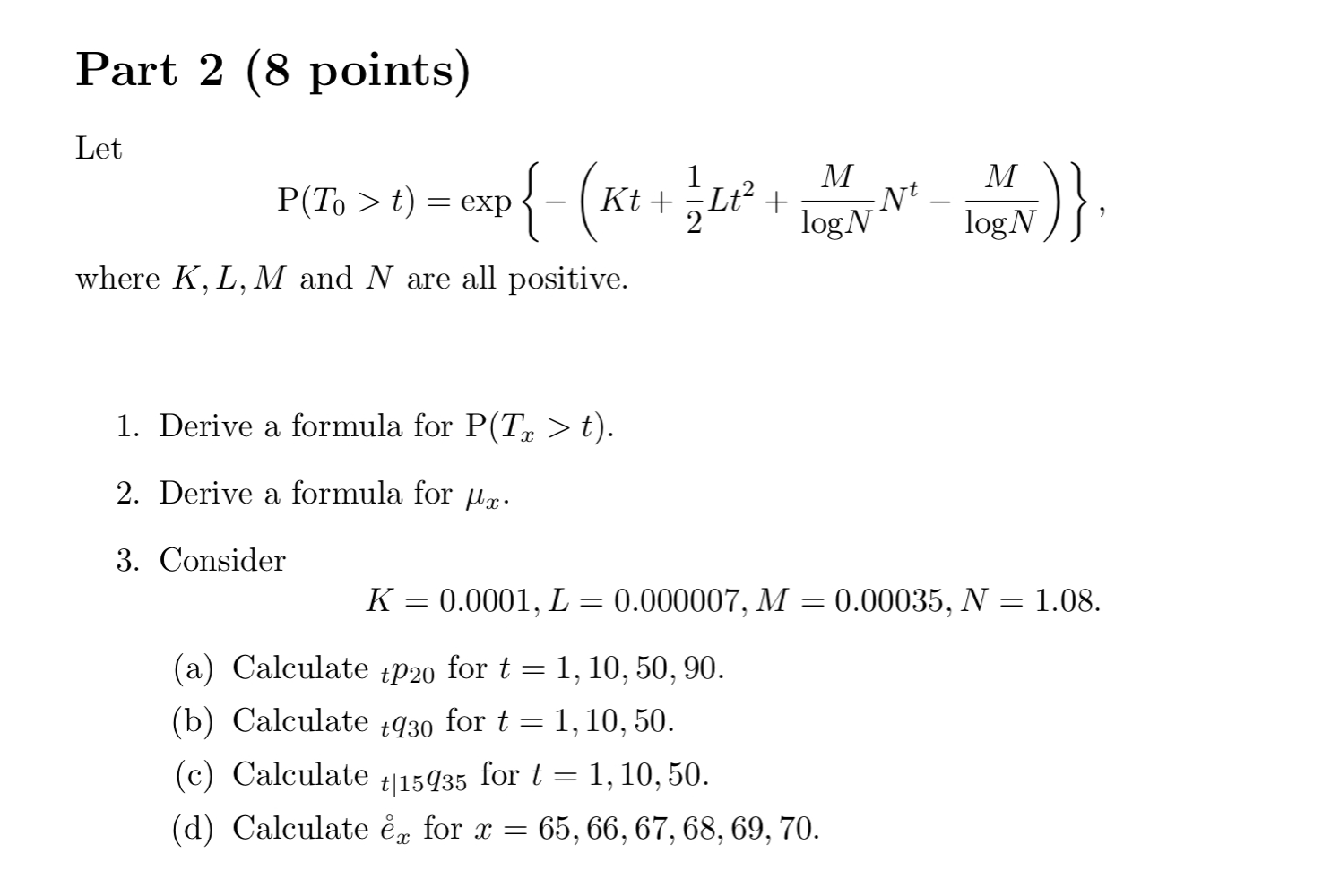 Part 2 (8 points)

Let

$$\mathrm{P}(T_0 > t) = \exp\left\{-\left(Kt + \frac{1}{2}Lt^2 + \frac{M}{\log N}N^t - \frac{M}{\log N}\right)\right\},$$

where $K, L, M$ and $N$ are all positive.

1. Derive a formula for $\mathrm{P}(T_x > t)$.

2. Derive a formula for $\mu_x$.

3. Consider

$$K = 0.0001, L = 0.000007, M = 0.00035, N = 1.08.$$

(a) Calculate ${}_tp_{20}$ for $t = 1, 10, 50, 90$.

(b) Calculate ${}_tq_{30}$ for $t = 1, 10, 50$.

(c) Calculate ${}_{t|15}q_{35}$ for $t = 1, 10, 50$.

(d) Calculate $\mathring{e}_x$ for $x = 65, 66, 67, 68, 69, 70$.